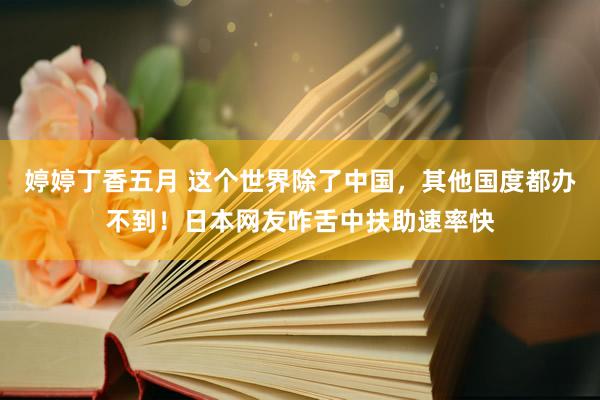 婷婷丁香五月 这个世界除了中国，其他国度都办不到！日本网友咋舌中扶助速率快